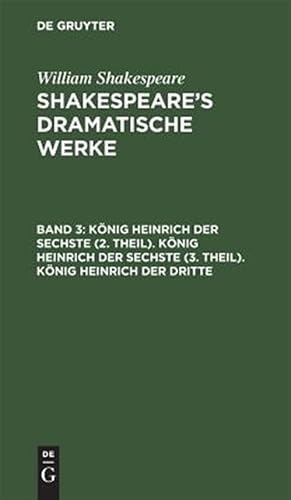 DE GRUYTER

William Shakespeare
SHAKESPEARE'S DRAMATISCHE WERKE

BAND 3: KÖNIG HEINRICH DER SECHSTE (2. THEIL). KÖNIG HEINRICH DER SECHSTE (3. THEIL). KÖNIG HEINRICH DER DRITTE

DE
G